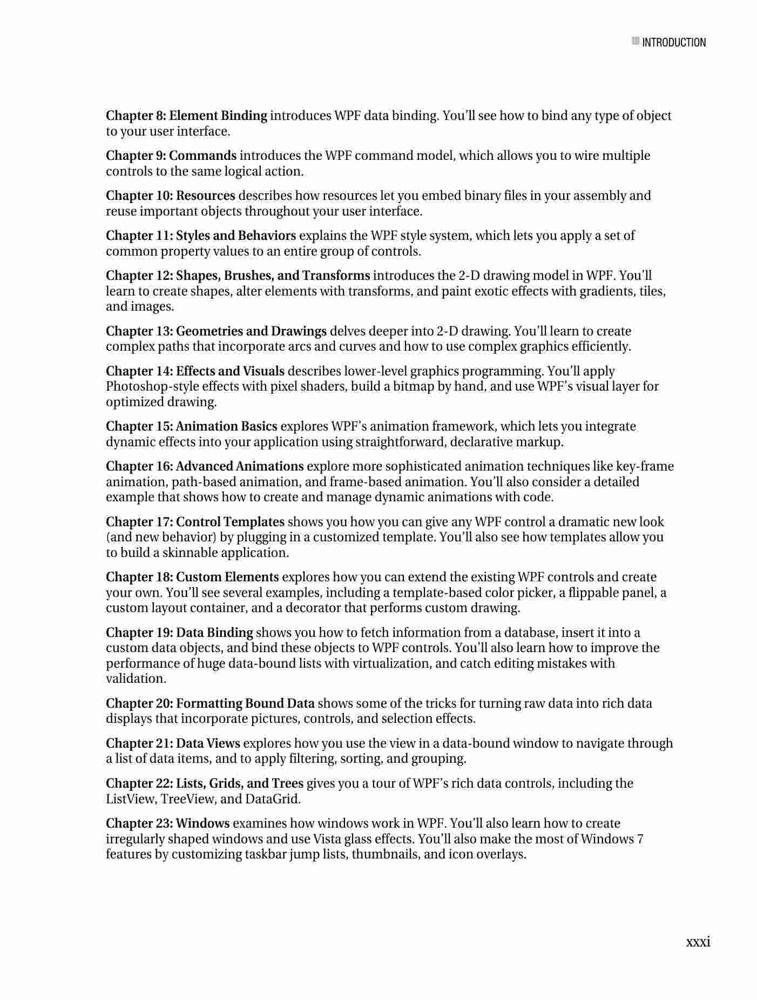 INTRODUCTION

Chapter 8: Element Binding introduces WPF data binding. You'll see how to bind any type of object to your user interface.

Chapter 9: Commands introduces the WPF command model, which allows you to wire multiple controls to the same logical action.

Chapter 10: Resources describes how resources let you embed binary files in your assembly and reuse important objects throughout your user interface.

Chapter 11: Styles and Behaviors explains the WPF style system, which lets you apply a set of common property values to an entire group of controls.

Chapter 12: Shapes, Brushes, and Transforms introduces the 2-D drawing model in WPF. You'll learn to create shapes, alter elements with transforms, and paint exotic effects with gradients, tiles, and images.

Chapter 13: Geometries and Drawings delves deeper into 2-D drawing. You'll learn to create complex paths that incorporate arcs and curves and how to use complex graphics efficiently.

Chapter 14: Effects and Visuals describes lower-level graphics programming. You'll apply Photoshop-style effects with pixel shaders, build a bitmap by hand, and use WPF's visual layer for optimized drawing.

Chapter 15: Animation Basics explores WPF's animation framework, which lets you integrate dynamic effects into your application using straightforward, declarative markup.

Chapter 16: Advanced Animations explore more sophisticated animation techniques like key-frame animation, path-based animation, and frame-based animation. You'll also consider a detailed example that shows how to create and manage dynamic animations with code.

Chapter 17: Control Templates shows you how you can give any WPF control a dramatic new look (and new behavior) by plugging in a customized template. You'll also see how templates allow you to build a skinnable application.

Chapter 18: Custom Elements explores how you can extend the existing WPF controls and create your own. You'll see several examples, including a template-based color picker, a flippable panel, a custom layout container, and a decorator that performs custom drawing.

Chapter 19: Data Binding shows you how to fetch information from a database, insert it into a custom data objects, and bind these objects to WPF controls. You'll also learn how to improve the performance of huge data-bound lists with virtualization, and catch editing mistakes with validation.

Chapter 20: Formatting Bound Data shows some of the tricks for turning raw data into rich data displays that incorporate pictures, controls, and selection effects.

Chapter 21: Data Views explores how you use the view in a data-bound window to navigate through a list of data items, and to apply filtering, sorting, and grouping.

Chapter 22: Lists, Grids, and Trees gives you a tour of WPF's rich data controls, including the ListView, TreeView, and DataGrid.

Chapter 23: Windows examines how windows work in WPF. You'll also learn how to create irregularly shaped windows and use Vista glass effects. You'll also make the most of Windows 7 features by customizing taskbar jump lists, thumbnails, and icon overlays.

xxxi